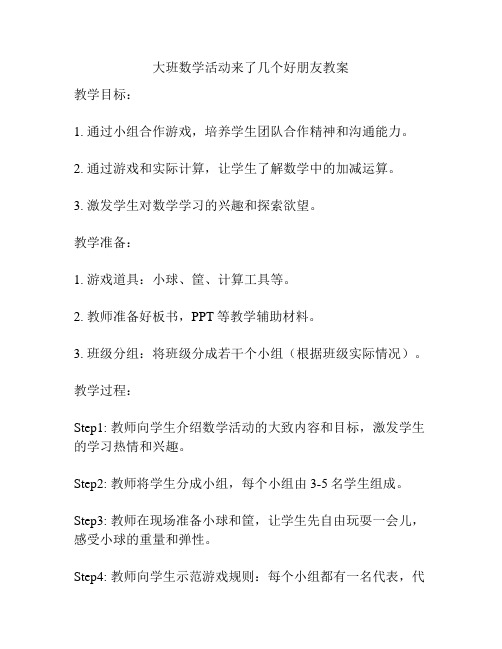 大班数学活动来了几个好朋友教案

教学目标：

1. 通过小组合作游戏，培养学生团队合作精神和沟通能力。

2. 通过游戏和实际计算，让学生了解数学中的加减运算。

3. 激发学生对数学学习的兴趣和探索欲望。

教学准备：

1. 游戏道具：小球、筐、计算工具等。

2. 教师准备好板书，PPT 等教学辅助材料。

3. 班级分组：将班级分成若干个小组（根据班级实际情况）。

教学过程：

Step1: 教师向学生介绍数学活动的大致内容和目标，激发学生的学习热情和兴趣。

Step2: 教师将学生分成小组，每个小组由 3-5 名学生组成。

Step3: 教师在现场准备小球和筐，让学生先自由玩耍一会儿，感受小球的重量和弹性。

Step4: 教师向学生示范游戏规则：每个小组都有一名代表，代